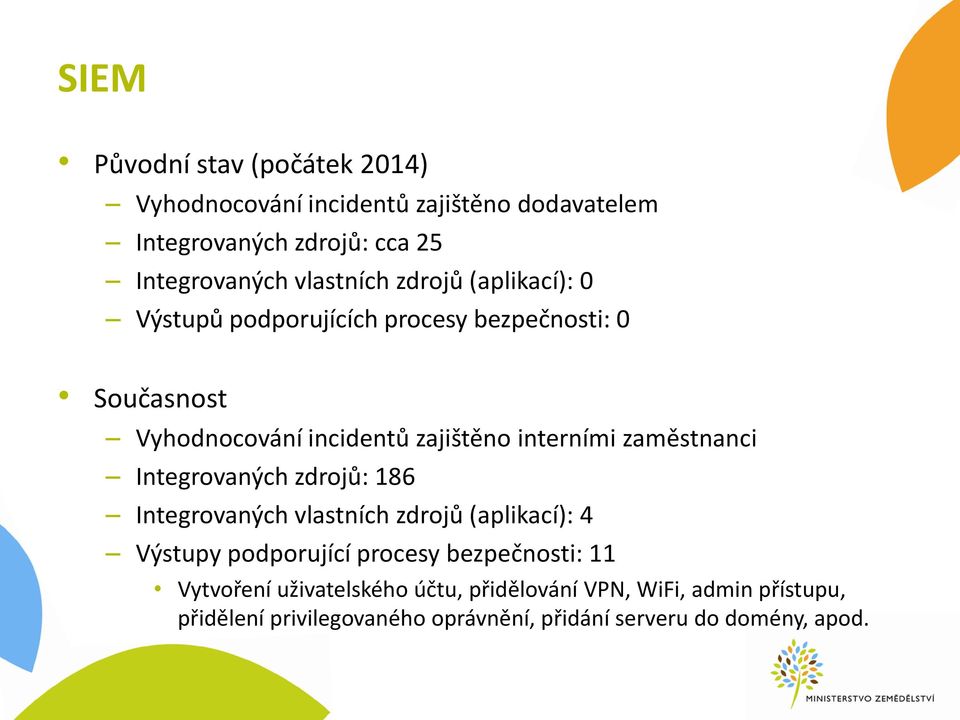 SIEM

• Původní stav (počátek 2014)
– Vyhodnocování incidentů zajištěno dodavatelem
– Integrovaných zdrojů: cca 25
– Integrovaných vlastních zdrojů (aplikací): 0
– Výstupů podporujících procesy bezpečnosti: 0

• Současnost
– Vyhodnocování incidentů zajištěno interními zaměstnanci
– Integrovaných zdrojů: 186
– Integrovaných vlastních zdrojů (aplikací): 4
– Výstupy podporující procesy bezpečnosti: 11
• Vytvoření uživatelského účtu, přidělování VPN, WiFi, admin přístupu, přidělení privilegovaného oprávnění, přidání serveru do domény, apod.

MINISTERSTVO ZEMĚDĚLSTVÍ